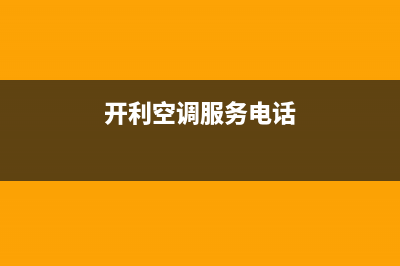 开利空调服务电话